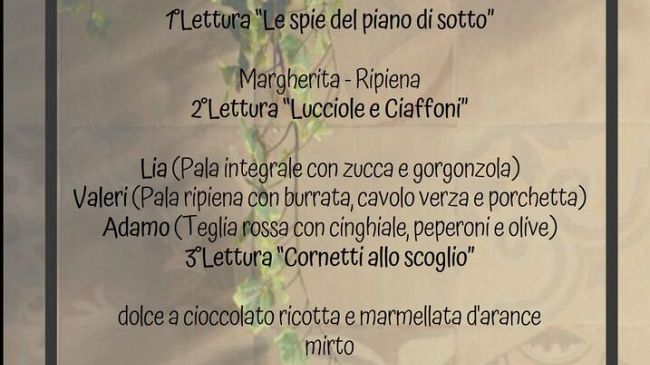 1°Lettura "Le spie del piano di sotto"

Margherita - Ripiena
2°Lettura "Lucciole e Ciaffoni"

Lia (Pala integrale con zucca e gorgonzola)
Valeri (Pala ripiena con burrata, cavolo verza e porchetta)
Adamo (Teglia rossa con cinghiale, peperoni e olive)
3°Lettura "Cornetti allo scoglio"

dolce a cioccolato ricotta e marmellata d'arance
mirto